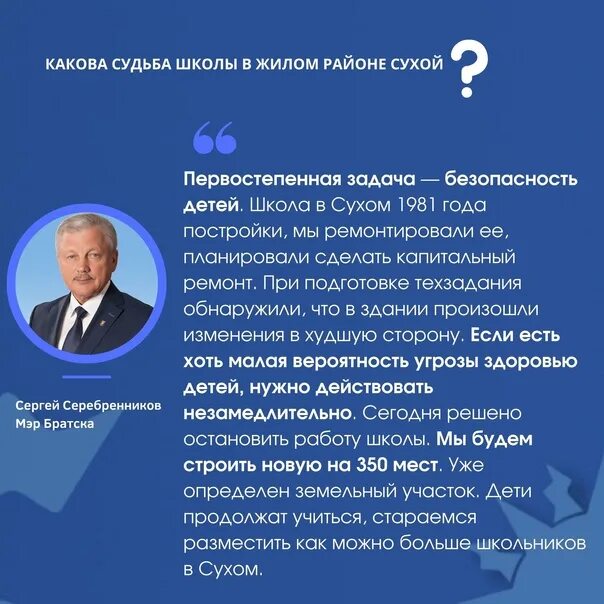 КАКОВА СУДЬБА ШКОЛЫ В ЖИЛОМ РАЙОНЕ СУХОЙ ?

Первостепенная задача — безопасность детей. Школа в Сухом 1981 года постройки, мы ремонтировали ее, планировали сделать капитальный ремонт. При подготовке техзадания обнаружили, что в здании произошли изменения в худшую сторону. Если есть хоть малая вероятность угрозы здоровью детей, нужно действовать незамедлительно. Сегодня решено остановить работу школы. Мы будем строить новую на 350 мест. Уже определен земельный участок. Дети продолжат учиться, стараемся разместить как можно больше школьников в Сухом.

Сергей Серебренников
Мэр Братска